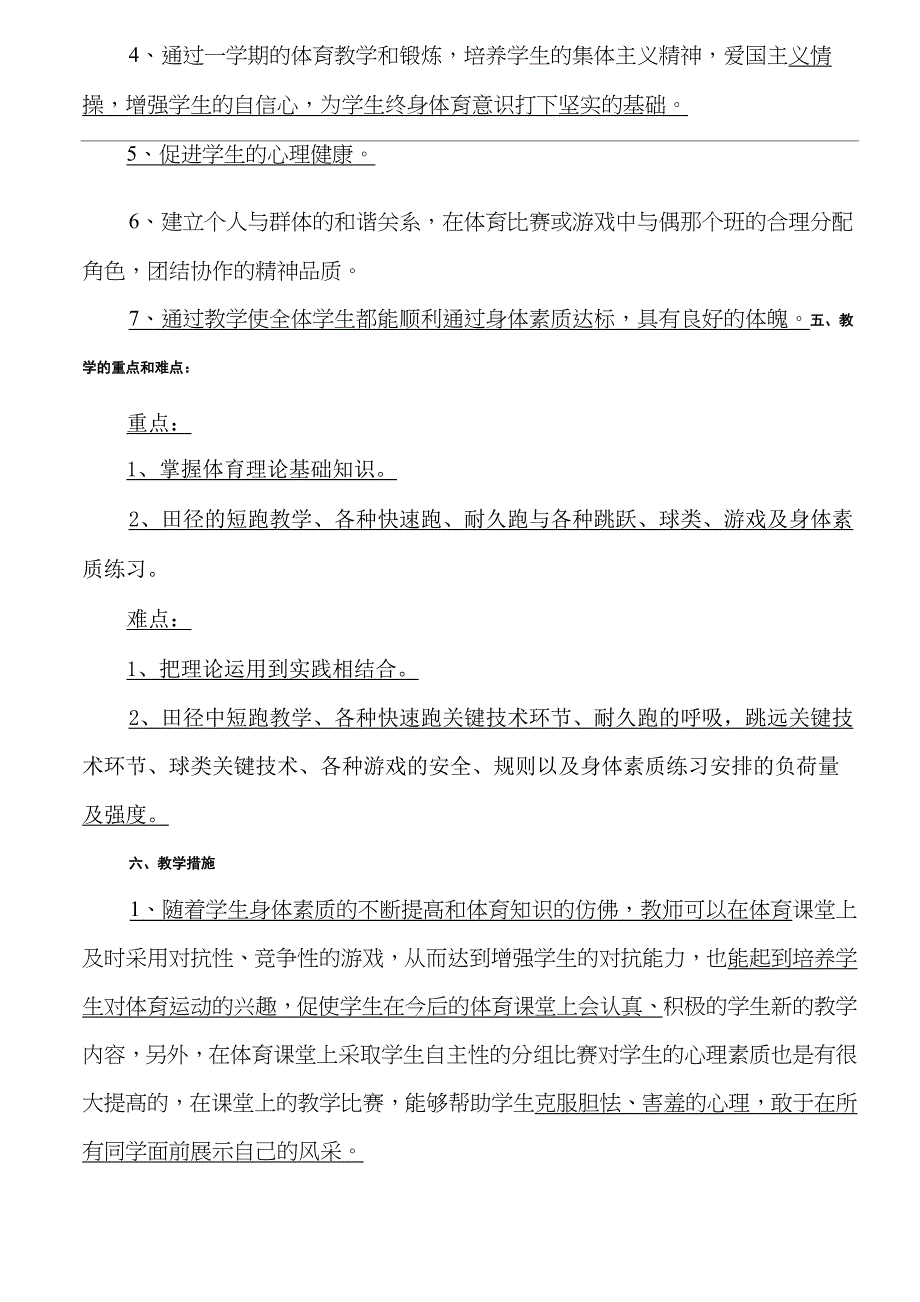 4、通过一学期的体育教学和锻炼，培养学生的集体主义精神，爱国主义情操，增强学生的自信心，为学生终身体育意识打下坚实的基础。

5、促进学生的心理健康。

6、建立个人与群体的和谐关系，在体育比赛或游戏中与偶那个班的合理分配角色，团结协作的精神品质。

7、通过教学使全体学生都能顺利通过身体素质达标，具有良好的体魄。五、教学的重点和难点：

重点：

1、掌握体育理论基础知识。

2、田径的短跑教学、各种快速跑、耐久跑与各种跳跃、球类、游戏及身体素质练习。

难点：

1、把理论运用到实践相结合。

2、田径中短跑教学、各种快速跑关键技术环节、耐久跑的呼吸，跳远关键技术环节、球类关键技术、各种游戏的安全、规则以及身体素质练习安排的负荷量及强度。

六、教学措施

1、随着学生身体素质的不断提高和体育知识的仿佛，教师可以在体育课堂上及时采用对抗性、竞争性的游戏，从而达到增强学生的对抗能力，也能起到培养学生对体育运动的兴趣，促使学生在今后的体育课堂上会认真、积极的学生新的教学内容，另外，在体育课堂上采取学生自主性的分组比赛对学生的心理素质也是有很大提高的，在课堂上的教学比赛，能够帮助学生克服胆怯、害羞的心理，敢于在所有同学面前展示自己的风采。